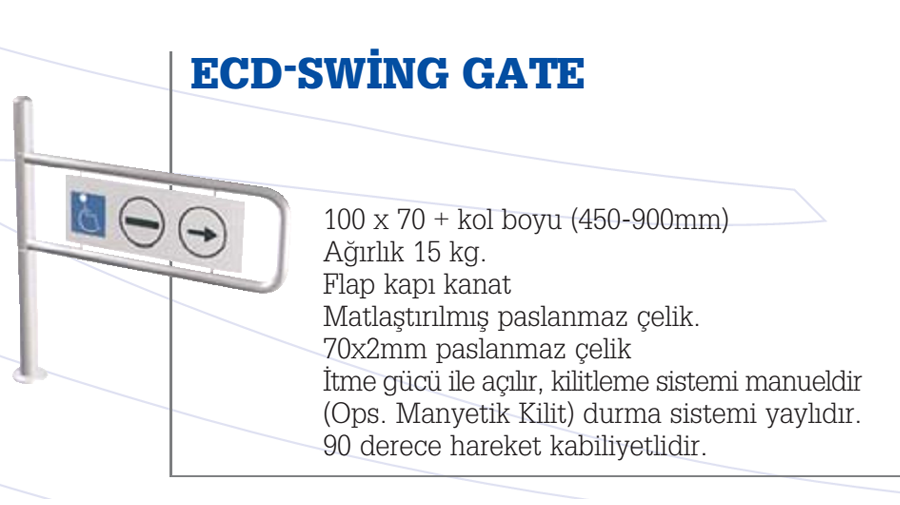 ECD-SWİNG GATE

100 x 70 + kol boyu (450-900mm)
Ağırlık 15 kg.
Flap kapı kanat
Matlaştırılmış paslanmaz çelik.
70x2mm paslanmaz çelik
İtme gücü ile açılır, kilitleme sistemi manueldir
(Ops. Manyetik Kilit) durma sistemi yaylıdır.
90 derece hareket kabiliyetlidir.